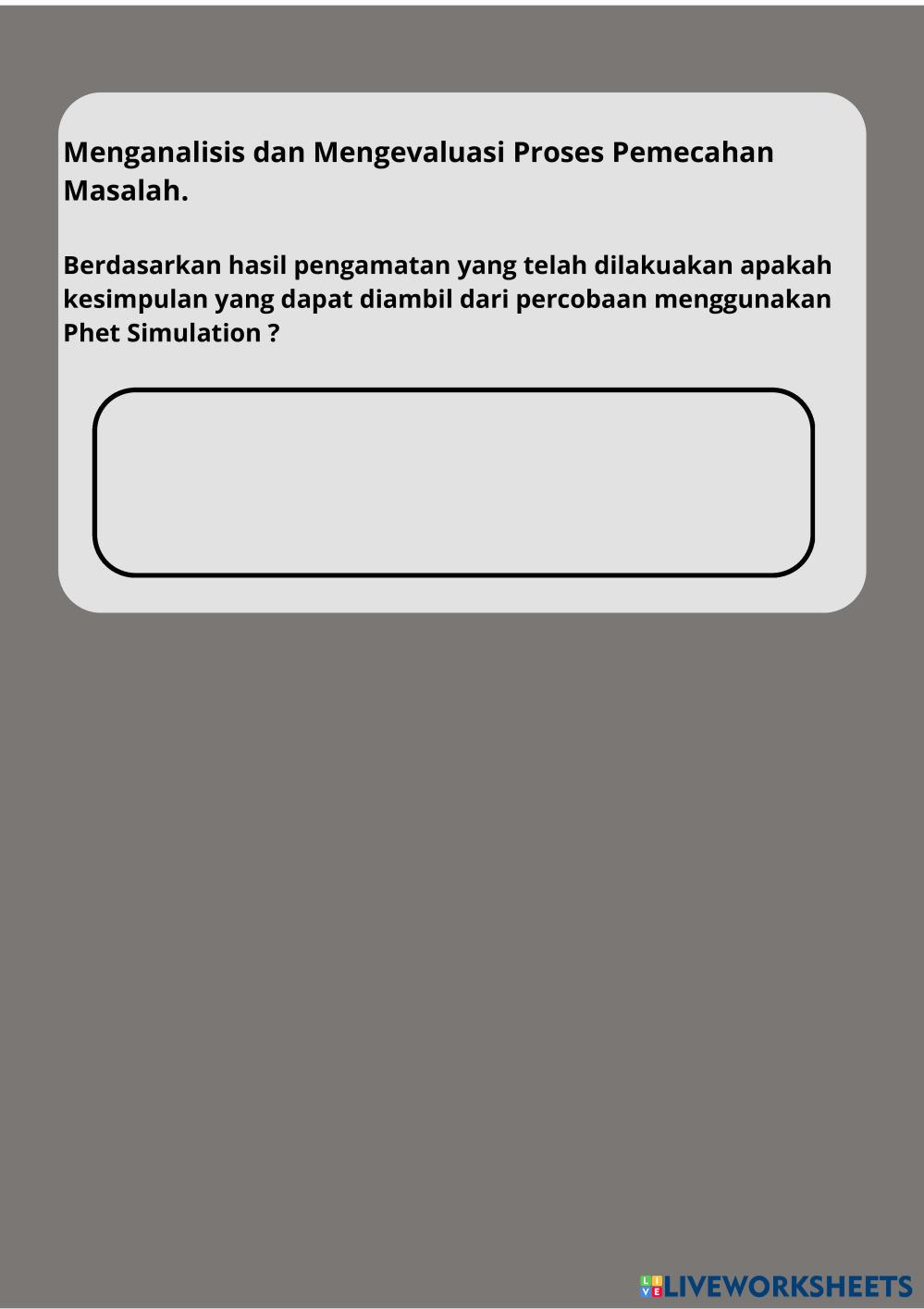 Menganalisis dan Mengevaluasi Proses Pemecahan Masalah.

Berdasarkan hasil pengamatan yang telah dilakuakan apakah kesimpulan yang dapat diambil dari percobaan menggunakan Phet Simulation ?

LIVEWORKSHEETS